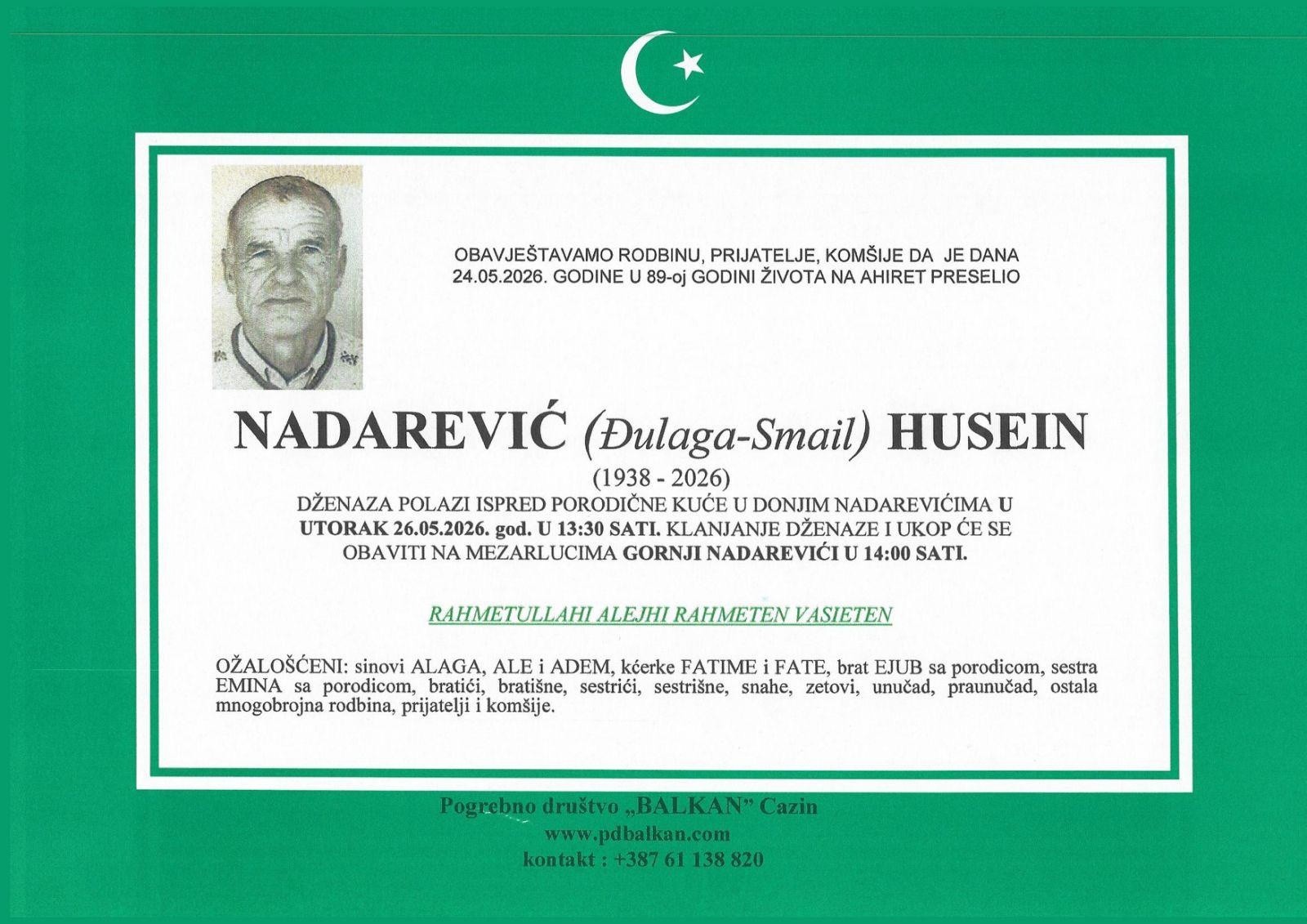 OBAVJEŠTAVAMO RODBINU, PRIJATELJE, KOMŠIJE DA JE DANA 24.05.2026. GODINE U 89-oj GODINI ŽIVOTA NA AHIRET PRESELIO

NADAREVIĆ (Đulaga-Smail) HUSEIN

(1938 - 2026)

DŽENAZA POLAZI ISPRED PORODIČNE KUĆE U DONJIM NADAREVIĆIMA U UTORAK 26.05.2026. god. U 13:30 SATI. KLANJANJE DŽENAZE I UKOP ĆE SE OBAVITI NA MEZARLUCIMA GORNJI NADAREVIĆI U 14:00 SATI.

RAHMETULLAHI ALEJHI RAHMETEN VASIETEN

OŽALOŠĆENI: sinovi ALAGA, ALE i ADEM, kćerke FATIME i FATE, brat EJUB sa porodicom, sestra EMINA sa porodicom, bratići, bratišne, sestrići, sestrišne, snahe, zetovi, unučad, praunučad, ostala mnogobrojna rodbina, prijatelji i komšije.

Pogrebno društvo „BALKAN" Cazin
www.pdbalkan.com
kontakt : +387 61 138 820